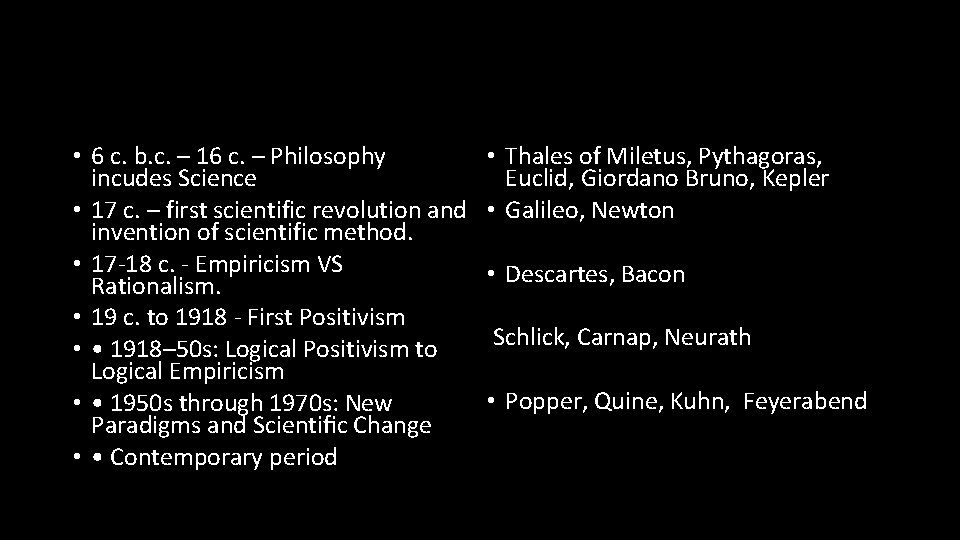 • 6 c. b.c. – 16 c. – Philosophy incudes Science
• 17 c. – first scientific revolution and invention of scientific method.
• 17-18 c. - Empiricism VS Rationalism.
• 19 c. to 1918 - First Positivism
• • 1918–50s: Logical Positivism to Logical Empiricism
• • 1950s through 1970s: New Paradigms and Scientific Change
• • Contemporary period

• Thales of Miletus, Pythagoras, Euclid, Giordano Bruno, Kepler
• Galileo, Newton
• Descartes, Bacon

Schlick, Carnap, Neurath

• Popper, Quine, Kuhn, Feyerabend